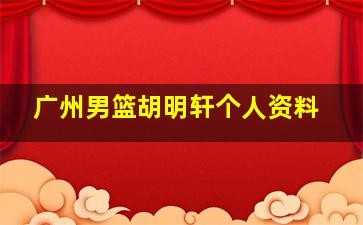 广州男篮胡明轩个人资料